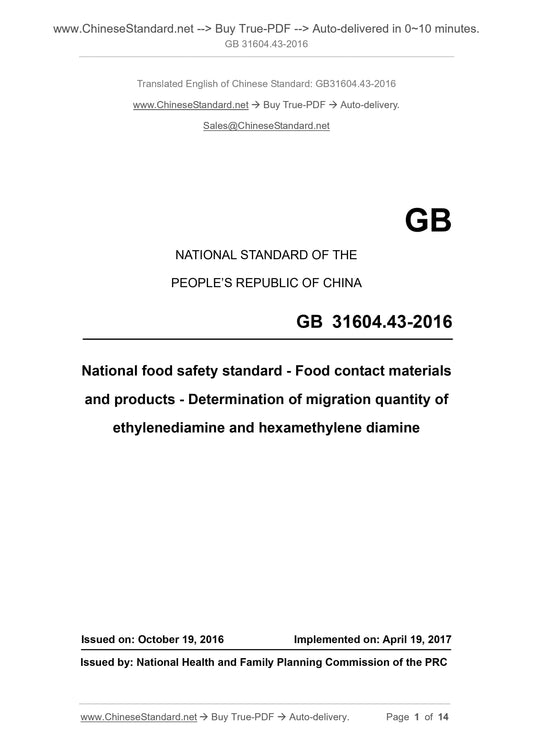 www.ChineseStandard.net --> Buy True-PDF --> Auto-delivered in 0~10 minutes.
GB 31604.43-2016

Translated English of Chinese Standard: GB31604.43-2016

www.ChineseStandard.net → Buy True-PDF → Auto-delivery.

Sales@ChineseStandard.net

GB

NATIONAL STANDARD OF THE

PEOPLE'S REPUBLIC OF CHINA

GB 31604.43-2016

National food safety standard - Food contact materials and products - Determination of migration quantity of ethylenediamine and hexamethylene diamine

Issued on: October 19, 2016 Implemented on: April 19, 2017

Issued by: National Health and Family Planning Commission of the PRC

www.ChineseStandard.net → Buy True-PDF → Auto-delivery. Page 1 of 14